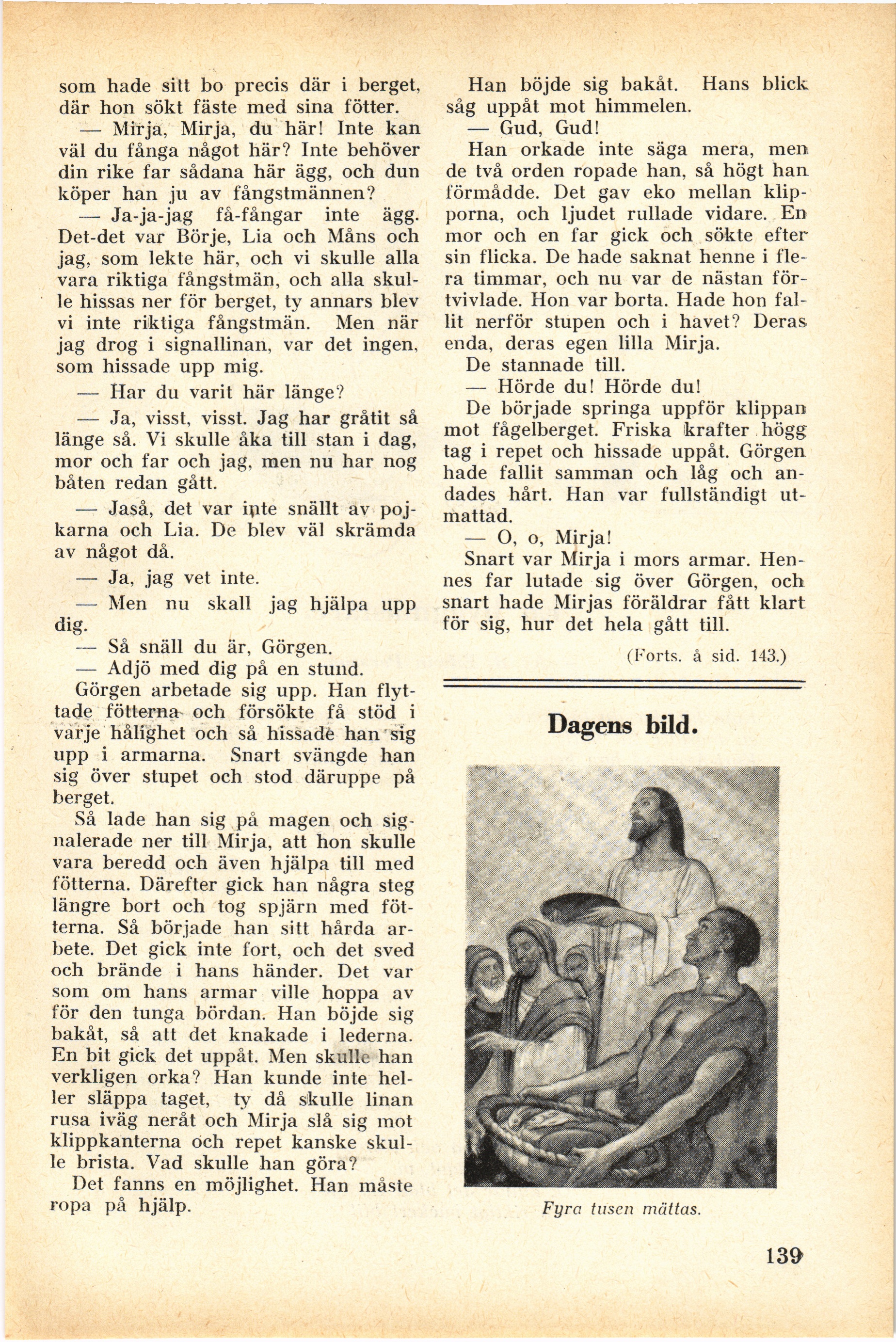 som hade sitt bo precis där i berget, där hon sökt fäste med sina fötter.

— Mirja, Mirja, du här! Inte kan väl du fånga något här? Inte behöver din rike far sådana här ägg, och dun köper han ju av fångstmännen?

— Ja-ja-jag få-fångar inte ägg. Det-det var Börje, Lia och Måns och jag, som lekte här, och vi skulle alla vara riktiga fångstmän, och alla skulle hissas ner för berget, ty annars blev vi inte riktiga fångstmän. Men när jag drog i signallinan, var det ingen, som hissade upp mig.

— Har du varit här länge?

— Ja, visst, visst. Jag har gråtit så länge så. Vi skulle åka till stan i dag, mor och far och jag, men nu har nog båten redan gått.

— Jaså, det var inte snällt av pojkarna och Lia. De blev väl skrämda av något då.

— Ja, jag vet inte.

— Men nu skall jag hjälpa upp dig.

— Så snäll du är, Görgen.

— Adjö med dig på en stund.

Görgen arbetade sig upp. Han flyttade fötterna och försökte få stöd i varje hålighet och så hissade han sig upp i armarna. Snart svängde han sig över stupet och stod däruppe på berget.

Så lade han sig på magen och signalerade ner till Mirja, att hon skulle vara beredd och även hjälpa till med fötterna. Därefter gick han några steg längre bort och tog spjärn med fötterna. Så började han sitt hårda arbete. Det gick inte fort, och det sved och brände i hans händer. Det var som om hans armar ville hoppa av för den tunga bördan. Han böjde sig bakåt, så att det knakade i lederna. En bit gick det uppåt. Men skulle han verkligen orka? Han kunde inte heller släppa taget, ty då skulle linan rusa iväg neråt och Mirja slå sig mot klippkanterna och repet kanske skulle brista. Vad skulle han göra?

Det fanns en möjlighet. Han måste ropa på hjälp.

Han böjde sig bakåt. Hans blick såg uppåt mot himmelen.

— Gud, Gud!

Han orkade inte säga mera, men de två orden ropade han, så högt han förmådde. Det gav eko mellan klipporna, och ljudet rullade vidare. En mor och en far gick och sökte efter sin flicka. De hade saknat henne i flera timmar, och nu var de nästan förtvivlade. Hon var borta. Hade hon fallit nerför stupen och i havet? Deras enda, deras egen lilla Mirja.

De stannade till.

— Hörde du! Hörde du!

De började springa uppför klippan mot fågelberget. Friska krafter högg tag i repet och hissade uppåt. Görgen hade fallit samman och låg och andades hårt. Han var fullständigt utmattad.

— O, o, Mirja!

Snart var Mirja i mors armar. Hennes far lutade sig över Görgen, och snart hade Mirjas föräldrar fått klart för sig, hur det hela gått till.

(Forts. å sid. 143.)

Dagens bild.

Fyra tusen mättas.

139